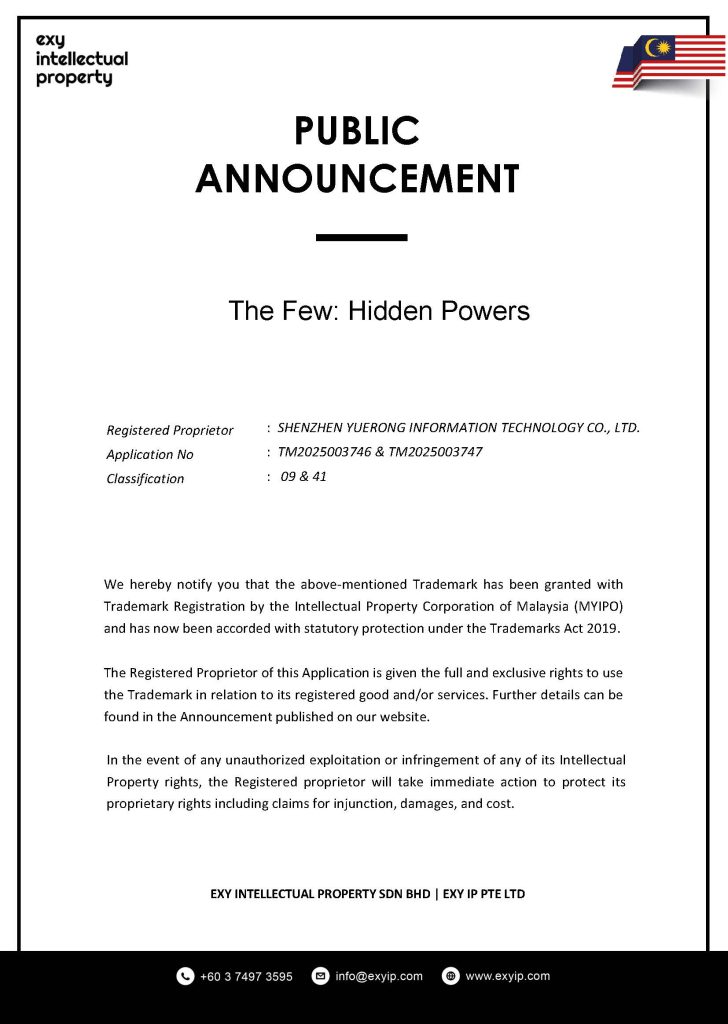 exy intellectual property

PUBLIC ANNOUNCEMENT

The Few: Hidden Powers

Registered Proprietor : SHENZHEN YUERONG INFORMATION TECHNOLOGY CO., LTD.
Application No : TM2025003746 & TM2025003747
Classification : 09 & 41

We hereby notify you that the above-mentioned Trademark has been granted with Trademark Registration by the Intellectual Property Corporation of Malaysia (MYIPO) and has now been accorded with statutory protection under the Trademarks Act 2019.

The Registered Proprietor of this Application is given the full and exclusive rights to use the Trademark in relation to its registered good and/or services. Further details can be found in the Announcement published on our website.

In the event of any unauthorized exploitation or infringement of any of its Intellectual Property rights, the Registered proprietor will take immediate action to protect its proprietary rights including claims for injunction, damages, and cost.

EXY INTELLECTUAL PROPERTY SDN BHD | EXY IP PTE LTD

+60 3 7497 3595 info@exyip.com www.exyip.com